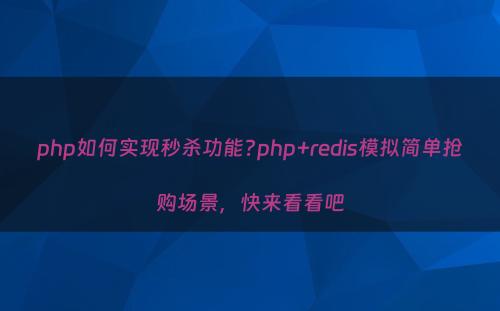 php如何实现秒杀功能?php+redis模拟简单抢购场景，快来看看吧